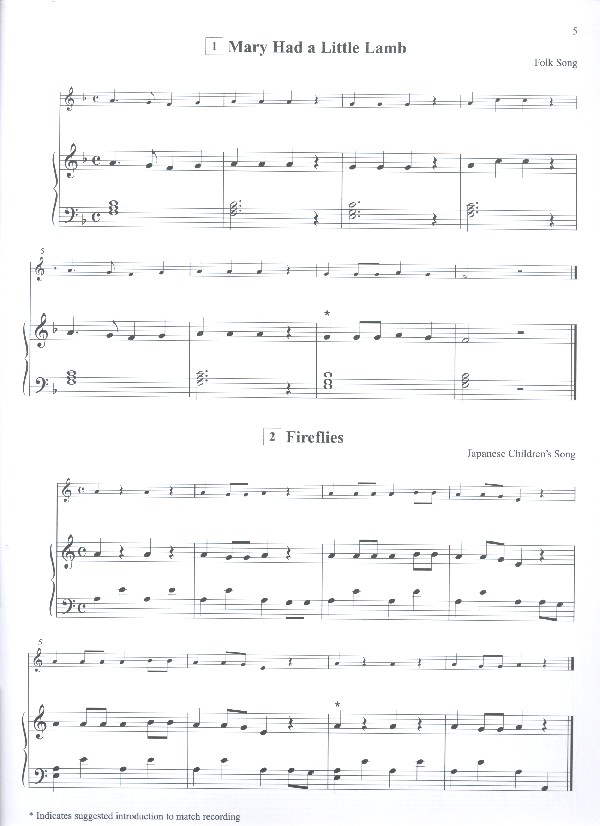 5

1 Mary Had a Little Lamb

Folk Song

5

*

2 Fireflies

Japanese Children's Song

5

*

* Indicates suggested introduction to match recording